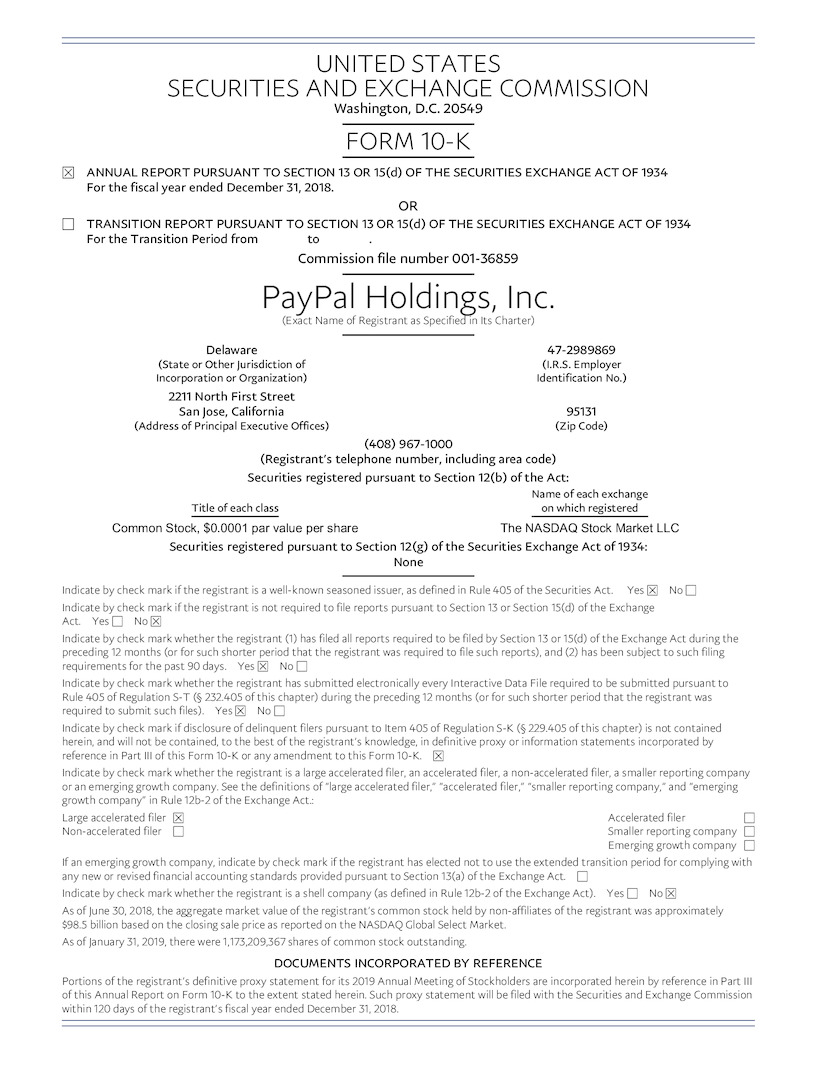 UNITED STATES
SECURITIES AND EXCHANGE COMMISSION
Washington, D.C. 20549

FORM 10-K

☒ ANNUAL REPORT PURSUANT TO SECTION 13 OR 15(d) OF THE SECURITIES EXCHANGE ACT OF 1934
For the fiscal year ended December 31, 2018.

OR

☐ TRANSITION REPORT PURSUANT TO SECTION 13 OR 15(d) OF THE SECURITIES EXCHANGE ACT OF 1934
For the Transition Period from to .

Commission file number 001-36859

PayPal Holdings, Inc.
(Exact Name of Registrant as Specified in Its Charter)

Delaware
(State or Other Jurisdiction of Incorporation or Organization)

47-2989869
(I.R.S. Employer Identification No.)

2211 North First Street
San Jose, California
(Address of Principal Executive Offices)

95131
(Zip Code)

(408) 967-1000
(Registrant's telephone number, including area code)

Securities registered pursuant to Section 12(b) of the Act:

| Title of each class | Name of each exchange on which registered |
|---|---|
| Common Stock, $0.0001 par value per share | The NASDAQ Stock Market LLC |

Securities registered pursuant to Section 12(g) of the Securities Exchange Act of 1934:
None

Indicate by check mark if the registrant is a well-known seasoned issuer, as defined in Rule 405 of the Securities Act. Yes ☒ No ☐

Indicate by check mark if the registrant is not required to file reports pursuant to Section 13 or Section 15(d) of the Exchange Act. Yes ☐ No ☒

Indicate by check mark whether the registrant (1) has filed all reports required to be filed by Section 13 or 15(d) of the Exchange Act during the preceding 12 months (or for such shorter period that the registrant was required to file such reports), and (2) has been subject to such filing requirements for the past 90 days. Yes ☒ No ☐

Indicate by check mark whether the registrant has submitted electronically every Interactive Data File required to be submitted pursuant to Rule 405 of Regulation S-T (§ 232.405 of this chapter) during the preceding 12 months (or for such shorter period that the registrant was required to submit such files). Yes ☒ No ☐

Indicate by check mark if disclosure of delinquent filers pursuant to Item 405 of Regulation S-K (§ 229.405 of this chapter) is not contained herein, and will not be contained, to the best of the registrant's knowledge, in definitive proxy or information statements incorporated by reference in Part III of this Form 10-K or any amendment to this Form 10-K. ☒

Indicate by check mark whether the registrant is a large accelerated filer, an accelerated filer, a non-accelerated filer, a smaller reporting company or an emerging growth company. See the definitions of "large accelerated filer," "accelerated filer," "smaller reporting company," and "emerging growth company" in Rule 12b-2 of the Exchange Act.:

Large accelerated filer ☒
Non-accelerated filer ☐
Accelerated filer ☐
Smaller reporting company ☐
Emerging growth company ☐

If an emerging growth company, indicate by check mark if the registrant has elected not to use the extended transition period for complying with any new or revised financial accounting standards provided pursuant to Section 13(a) of the Exchange Act. ☐

Indicate by check mark whether the registrant is a shell company (as defined in Rule 12b-2 of the Exchange Act). Yes ☐ No ☒

As of June 30, 2018, the aggregate market value of the registrant's common stock held by non-affiliates of the registrant was approximately $98.5 billion based on the closing sale price as reported on the NASDAQ Global Select Market.

As of January 31, 2019, there were 1,173,209,367 shares of common stock outstanding.

DOCUMENTS INCORPORATED BY REFERENCE

Portions of the registrant's definitive proxy statement for its 2019 Annual Meeting of Stockholders are incorporated herein by reference in Part III of this Annual Report on Form 10-K to the extent stated herein. Such proxy statement will be filed with the Securities and Exchange Commission within 120 days of the registrant's fiscal year ended December 31, 2018.